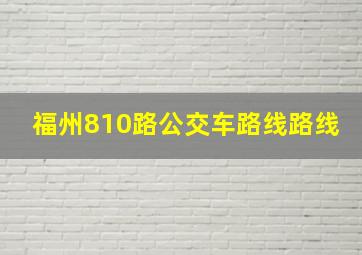 福州810路公交车路线路线